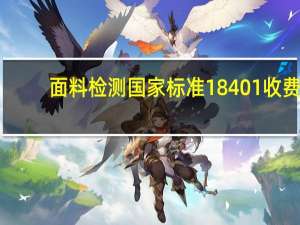 面料检测国家标准18401收费